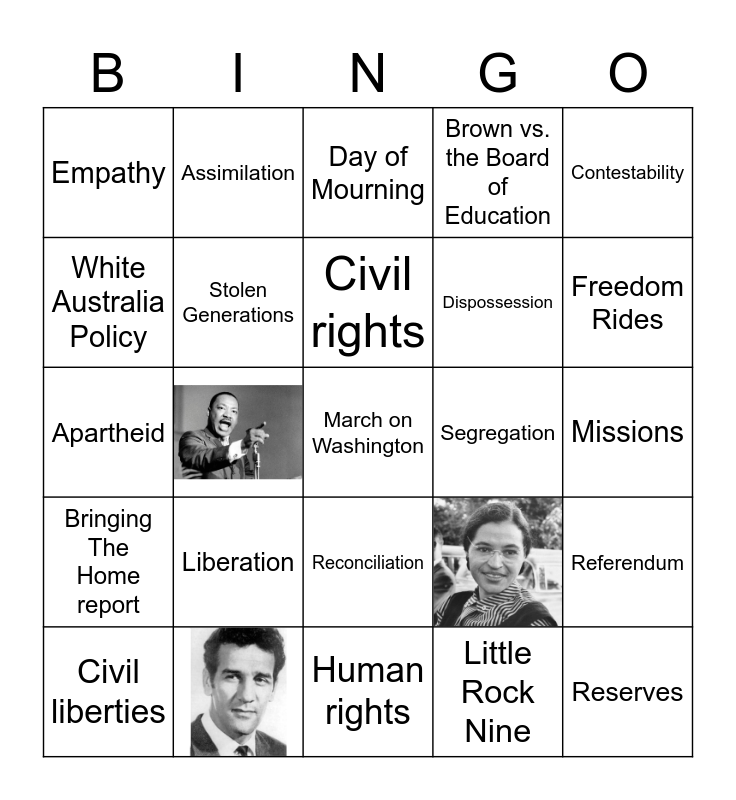 | B | I | N | G | O |
|---|---|---|---|---|
| Empathy | Assimilation | Day of Mourning | Brown vs. the Board of Education | Contestability |
| White Australia Policy | Stolen Generations | Civil rights | Dispossession | Freedom Rides |
| Apartheid |  | March on Washington | Segregation | Missions |
| Bringing The Home report | Liberation | Reconciliation |  | Referendum |
| Civil liberties |  | Human rights | Little Rock Nine | Reserves |